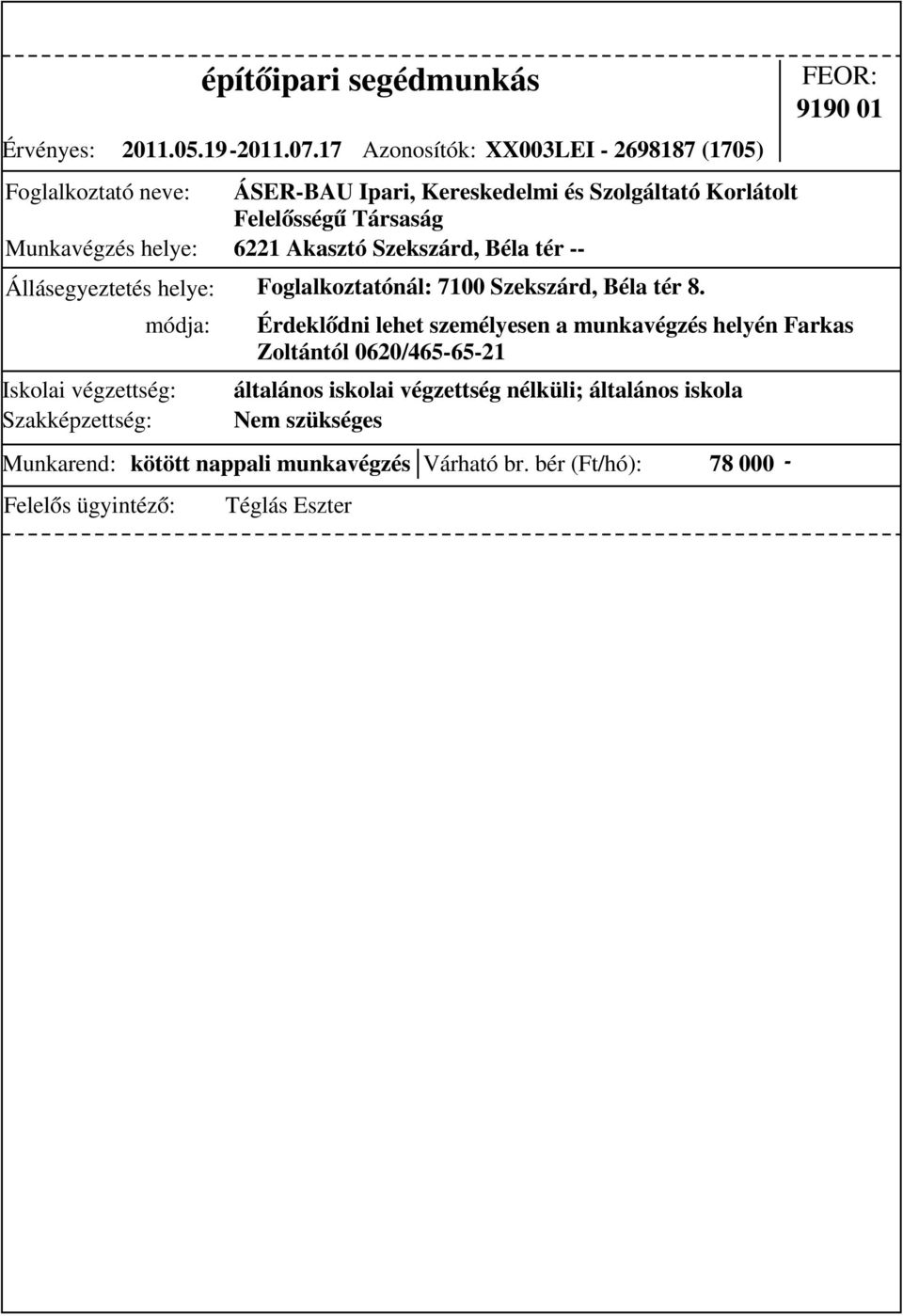 építőipari segédmunkás

FEOR:
9190 01

Érvényes: 2011.05.19-2011.07.17 Azonosítók: XX003LEI - 2698187 (1705)

Foglalkoztató neve: ÁSER-BAU Ipari, Kereskedelmi és Szolgáltató Korlátolt Felelősségű Társaság

Munkavégzés helye: 6221 Akasztó Szekszárd, Béla tér --

Állásegyeztetés helye: Foglalkoztatónál: 7100 Szekszárd, Béla tér 8.

módja: Érdeklődni lehet személyesen a munkavégzés helyén Farkas Zoltántól 0620/465-65-21

Iskolai végzettség: általános iskolai végzettség nélküli; általános iskola

Szakképzettség: Nem szükséges

Munkarend: kötött nappali munkavégzés Várható br. bér (Ft/hó): 78 000 -

Felelős ügyintéző: Téglás Eszter